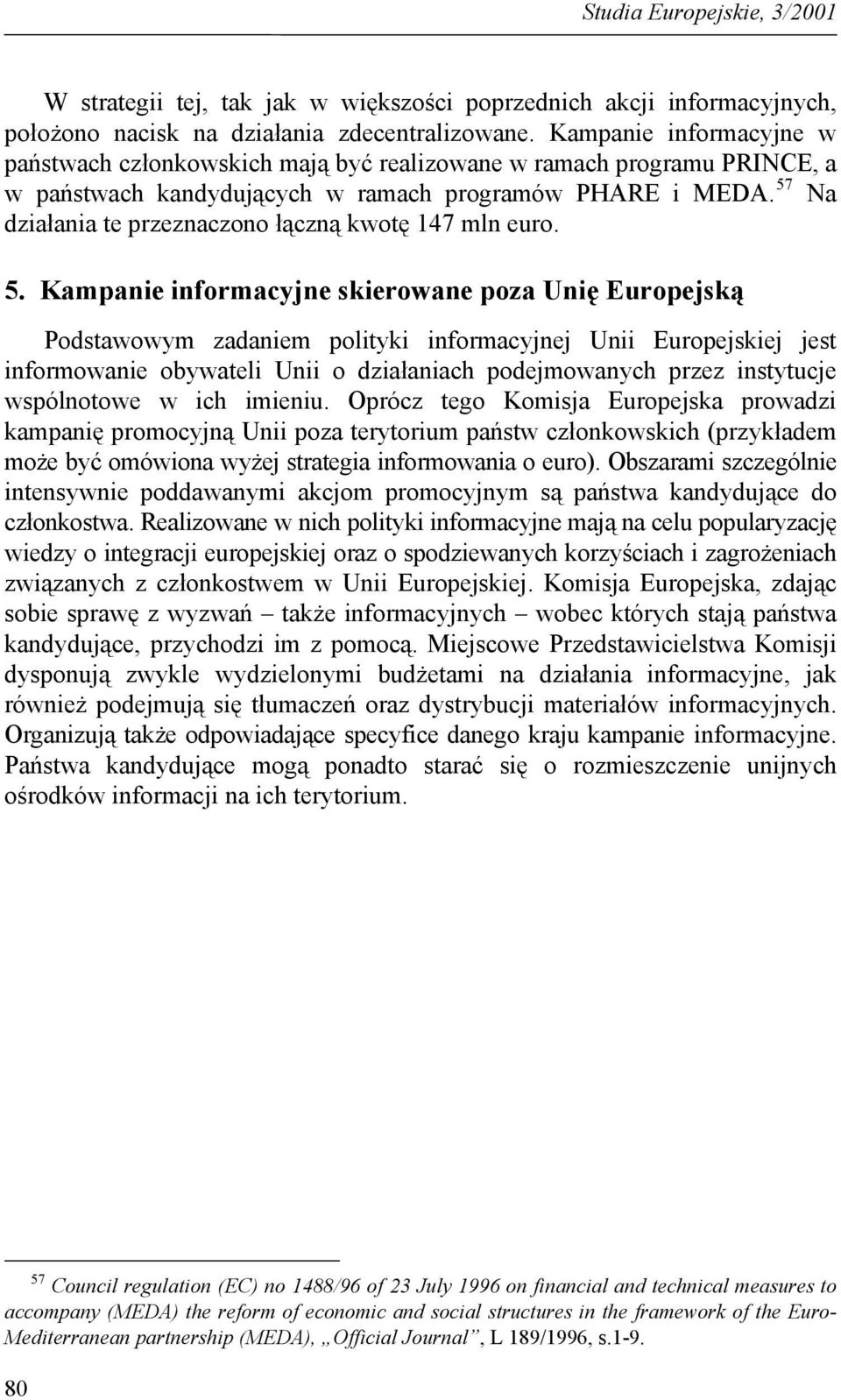 Studia Europejskie, 3/2001

W strategii tej, tak jak w większości poprzednich akcji informacyjnych, położono nacisk na działania zdecentralizowane. Kampanie informacyjne w państwach członkowskich mają być realizowane w ramach programu PRINCE, a w państwach kandydujących w ramach programów PHARE i MEDA.$^{57}$ Na działania te przeznaczono łączną kwotę 147 mln euro.

5. Kampanie informacyjne skierowane poza Unię Europejską

Podstawowym zadaniem polityki informacyjnej Unii Europejskiej jest informowanie obywateli Unii o działaniach podejmowanych przez instytucje wspólnotowe w ich imieniu. Oprócz tego Komisja Europejska prowadzi kampanię promocyjną Unii poza terytorium państw członkowskich (przykładem może być omówiona wyżej strategia informowania o euro). Obszarami szczególnie intensywnie poddawanymi akcjom promocyjnym są państwa kandydujące do członkostwa. Realizowane w nich polityki informacyjne mają na celu popularyzację wiedzy o integracji europejskiej oraz o spodziewanych korzyściach i zagrożeniach związanych z członkostwem w Unii Europejskiej. Komisja Europejska, zdając sobie sprawę z wyzwań – także informacyjnych – wobec których stają państwa kandydujące, przychodzi im z pomocą. Miejscowe Przedstawicielstwa Komisji dysponują zwykle wydzielonymi budżetami na działania informacyjne, jak również podejmują się tłumaczeń oraz dystrybucji materiałów informacyjnych. Organizują także odpowiadające specyfice danego kraju kampanie informacyjne. Państwa kandydujące mogą ponadto starać się o rozmieszczenie unijnych ośrodków informacji na ich terytorium.

$^{57}$ Council regulation (EC) no 1488/96 of 23 July 1996 on financial and technical measures to accompany (MEDA) the reform of economic and social structures in the framework of the Euro-Mediterranean partnership (MEDA), „Official Journal”, L 189/1996, s.1-9.

80